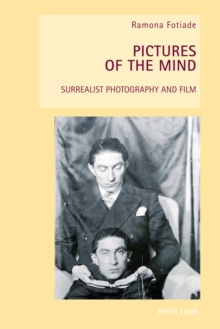 Ramona Fotiade

PICTURES OF THE MIND

SURREALIST PHOTOGRAPHY AND FILM

PETER LANG